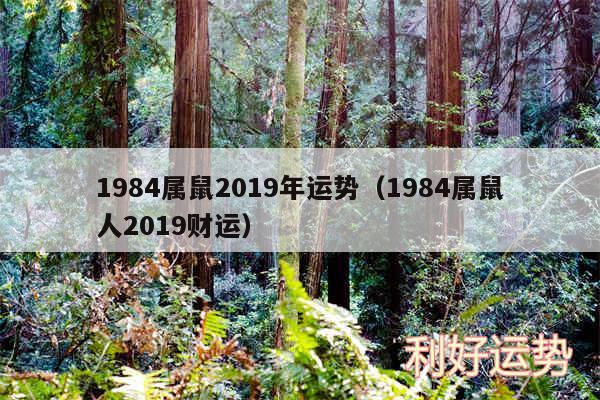 1984属鼠2019年运势（1984属鼠人2019财运）

利好运势